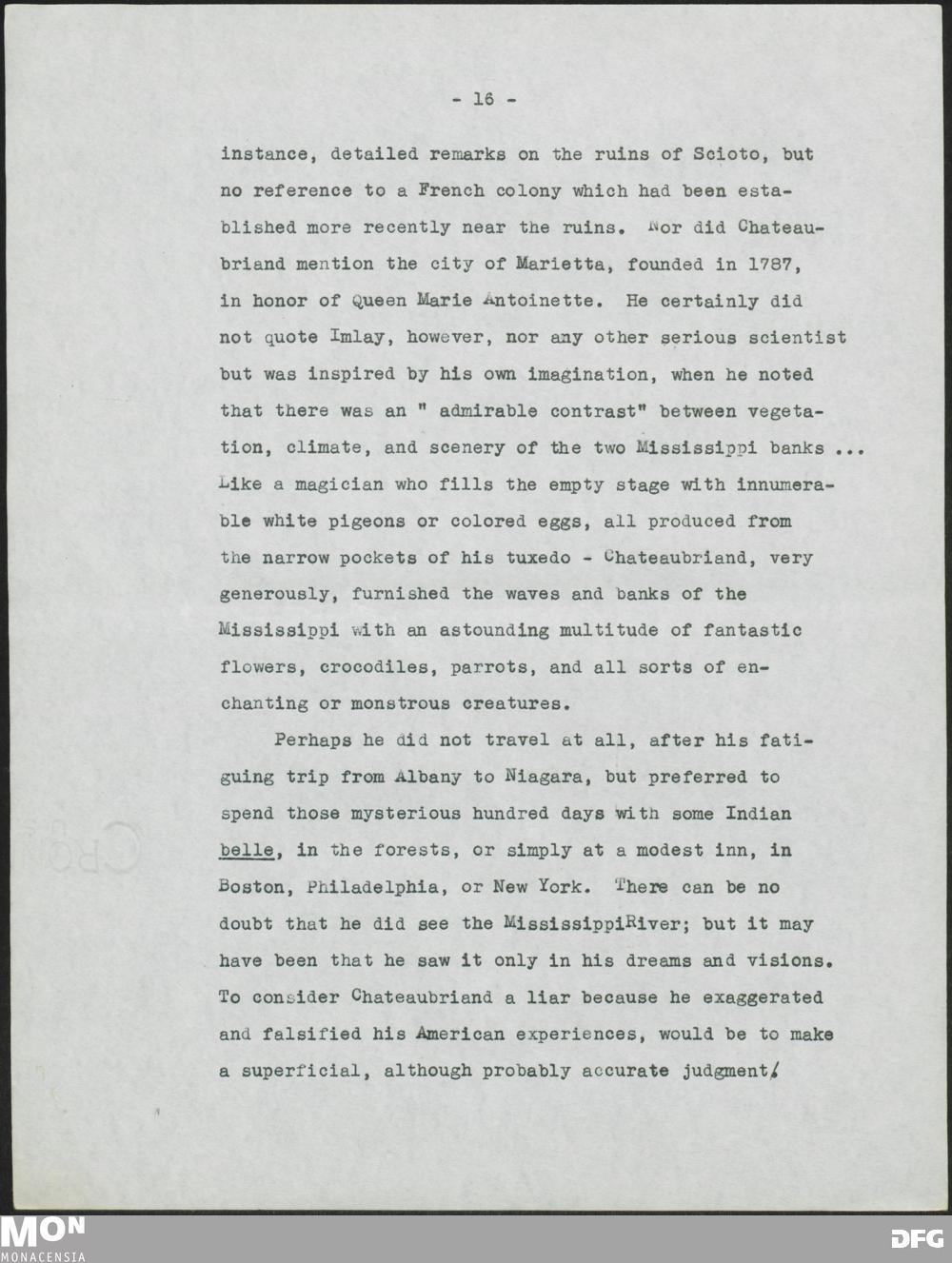 - 16 -

instance, detailed remarks on the ruins of Scioto, but no reference to a French colony which had been established more recently near the ruins. Nor did Chateaubriand mention the city of Marietta, founded in 1787, in honor of Queen Marie Antoinette. He certainly did not quote Imlay, however, nor any other serious scientist but was inspired by his own imagination, when he noted that there was an " admirable contrast" between vegetation, climate, and scenery of the two Mississippi banks ... Like a magician who fills the empty stage with innumerable white pigeons or colored eggs, all produced from the narrow pockets of his tuxedo - Chateaubriand, very generously, furnished the waves and banks of the Mississippi with an astounding multitude of fantastic flowers, crocodiles, parrots, and all sorts of enchanting or monstrous creatures.

Perhaps he did not travel at all, after his fatiguing trip from Albany to Niagara, but preferred to spend those mysterious hundred days with some Indian belle, in the forests, or simply at a modest inn, in Boston, Philadelphia, or New York. There can be no doubt that he did see the MississippiRiver; but it may have been that he saw it only in his dreams and visions. To consider Chateaubriand a liar because he exaggerated and falsified his American experiences, would be to make a superficial, although probably accurate judgment.

MON
MONACENSIA
DFG